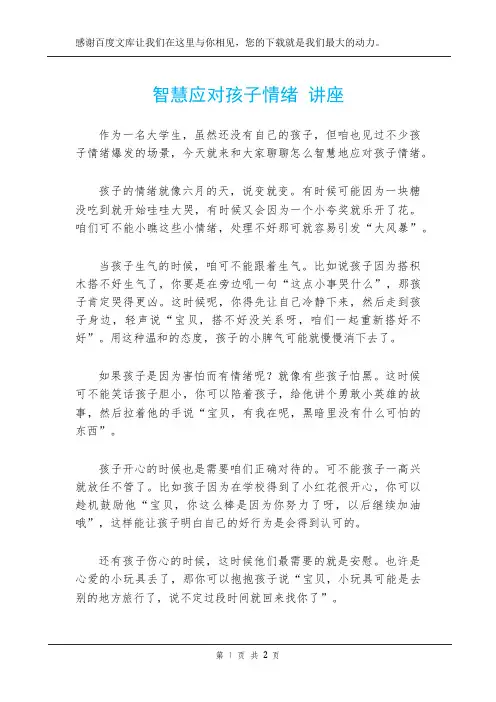 感谢百度文库让我们在这里与你相见，您的下载就是我们最大的动力。

智慧应对孩子情绪 讲座

作为一名大学生，虽然还没有自己的孩子，但咱也见过不少孩子情绪爆发的场景，今天就来和大家聊聊怎么智慧地应对孩子情绪。

孩子的情绪就像六月的天，说变就变。有时候可能因为一块糖没吃到就开始哇哇大哭，有时候又会因为一个小夸奖就乐开了花。咱们可不能小瞧这些小情绪，处理不好那可就容易引发“大风暴”。

当孩子生气的时候，咱可不能跟着生气。比如说孩子因为搭积木搭不好生气了，你要是在旁边吼一句“这点小事哭什么”，那孩子肯定哭得更凶。这时候呢，你得先让自己冷静下来，然后走到孩子身边，轻声说“宝贝，搭不好没关系呀，咱们一起重新搭好不好”。用这种温和的态度，孩子的小脾气可能就慢慢消下去了。

如果孩子是因为害怕而有情绪呢？就像有些孩子怕黑。这时候可不能笑话孩子胆小，你可以陪着孩子，给他讲个勇敢小英雄的故事，然后拉着他的手说“宝贝，有我在呢，黑暗里没有什么可怕的东西”。

孩子开心的时候也是需要咱们正确对待的。可不能孩子一高兴就放任不管了。比如孩子因为在学校得到了小红花很开心，你可以趁机鼓励他“宝贝，你这么棒是因为你努力了呀，以后继续加油哦”，这样能让孩子明白自己的好行为是会得到认可的。

还有孩子伤心的时候，这时候他们最需要的就是安慰。也许是心爱的小玩具丢了，那你可以抱抱孩子说“宝贝，小玩具可能是去别的地方旅行了，说不定过段时间就回来找你了”。

第 1 页 共 2 页